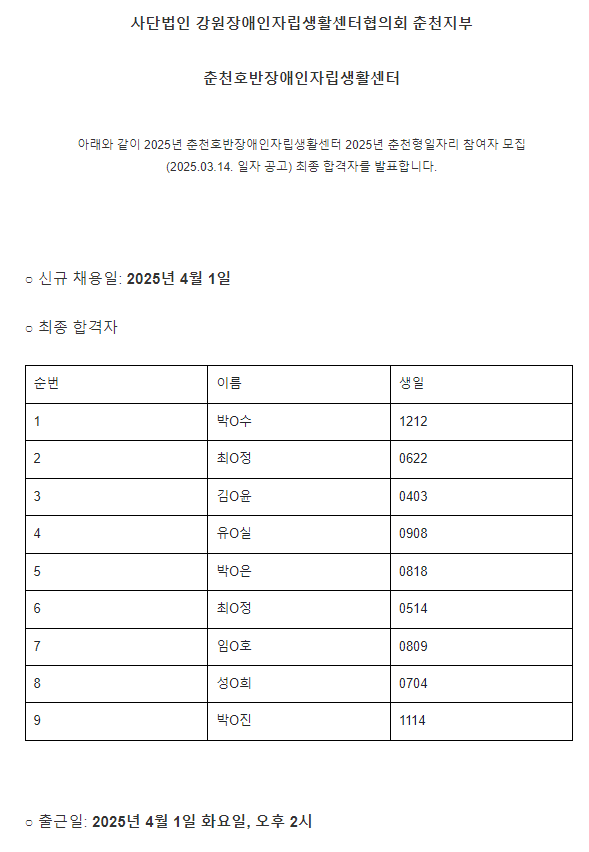 사단법인 강원장애인자립생활센터협의회 춘천지부

춘천호반장애인자립생활센터

아래와 같이 2025년 춘천호반장애인자립생활센터 2025년 춘천형일자리 참여자 모집 (2025.03.14. 일자 공고) 최종 합격자를 발표합니다.

○ 신규 채용일: 2025년 4월 1일

○ 최종 합격자

| 순번 | 이름 | 생일 |
|---|---|---|
| 1 | 박O수 | 1212 |
| 2 | 최O정 | 0622 |
| 3 | 김O윤 | 0403 |
| 4 | 유O실 | 0908 |
| 5 | 박O은 | 0818 |
| 6 | 최O정 | 0514 |
| 7 | 임O호 | 0809 |
| 8 | 성O희 | 0704 |
| 9 | 박O진 | 1114 |

○ 출근일: 2025년 4월 1일 화요일, 오후 2시